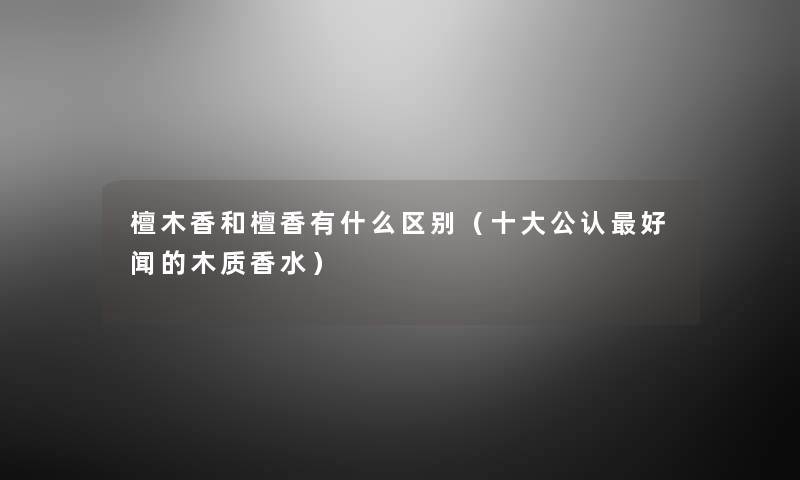 檀木香和檀香有什么区别（十大公认最好闻的木质香水）